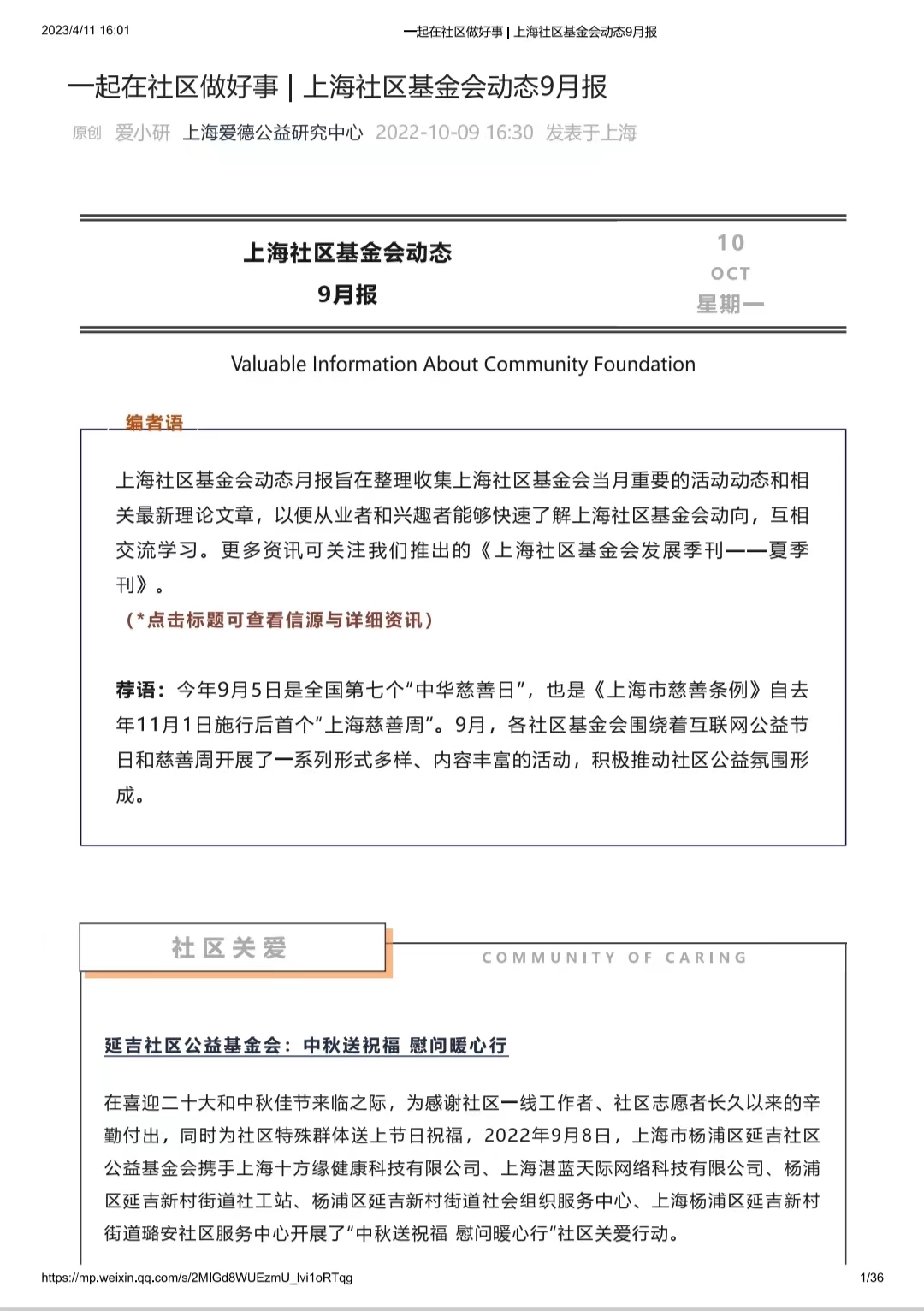 2023/4/11 16:01 一起在社区做好事 | 上海社区基金会动态9月报

一起在社区做好事 | 上海社区基金会动态9月报

原创 爱小研 上海爱德公益研究中心 2022-10-09 16:30 发表于上海

上海社区基金会动态
9月报

10
OCT
星期一

Valuable Information About Community Foundation

编者语

上海社区基金会动态月报旨在整理收集上海社区基金会当月重要的活动动态和相关最新理论文章，以便从业者和兴趣者能够快速了解上海社区基金会动向，互相交流学习。更多资讯可关注我们推出的《上海社区基金会发展季刊——夏季刊》。
（*点击标题可查看信源与详细资讯）

荐语：今年9月5日是全国第七个“中华慈善日”，也是《上海市慈善条例》自去年11月1日施行后首个“上海慈善周”。9月，各社区基金会围绕着互联网公益节日和慈善周开展了一系列形式多样、内容丰富的活动，积极推动社区公益氛围形成。

社区关爱

COMMUNITY OF CARING

延吉社区公益基金会：中秋送祝福 慰问暖心行

在喜迎二十大和中秋佳节来临之际，为感谢社区一线工作者、社区志愿者长久以来的辛勤付出，同时为社区特殊群体送上节日祝福，2022年9月8日，上海市杨浦区延吉社区公益基金会携手上海十方缘健康科技有限公司、上海湛蓝天际网络科技有限公司、杨浦区延吉新村街道社工站、杨浦区延吉新村街道社会组织服务中心、上海杨浦区延吉新村街道璐安社区服务中心开展了“中秋送祝福 慰问暖心行”社区关爱行动。

https://mp.weixin.qq.com/s/2MIGd8WUEzmU_lvi1oRTqg 1/36